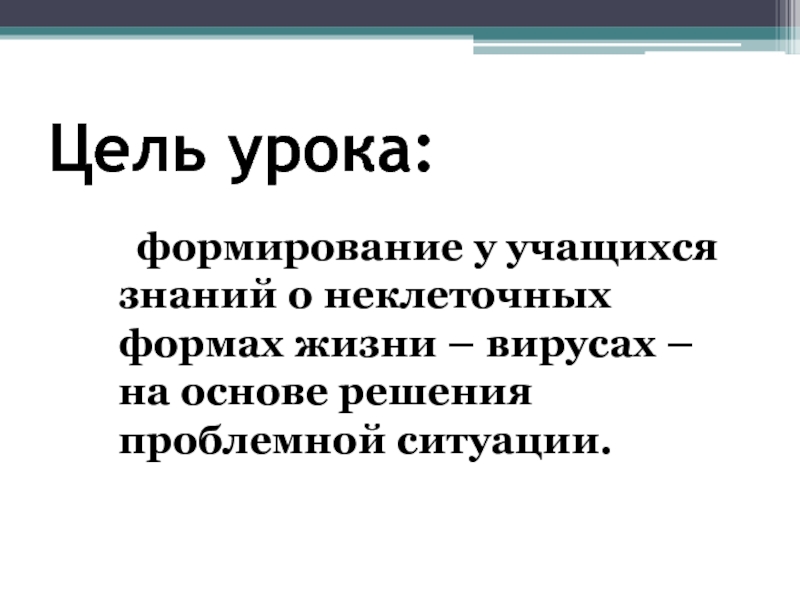 Цель урока:

формирование у учащихся знаний о неклеточных формах жизни – вирусах – на основе решения проблемной ситуации.